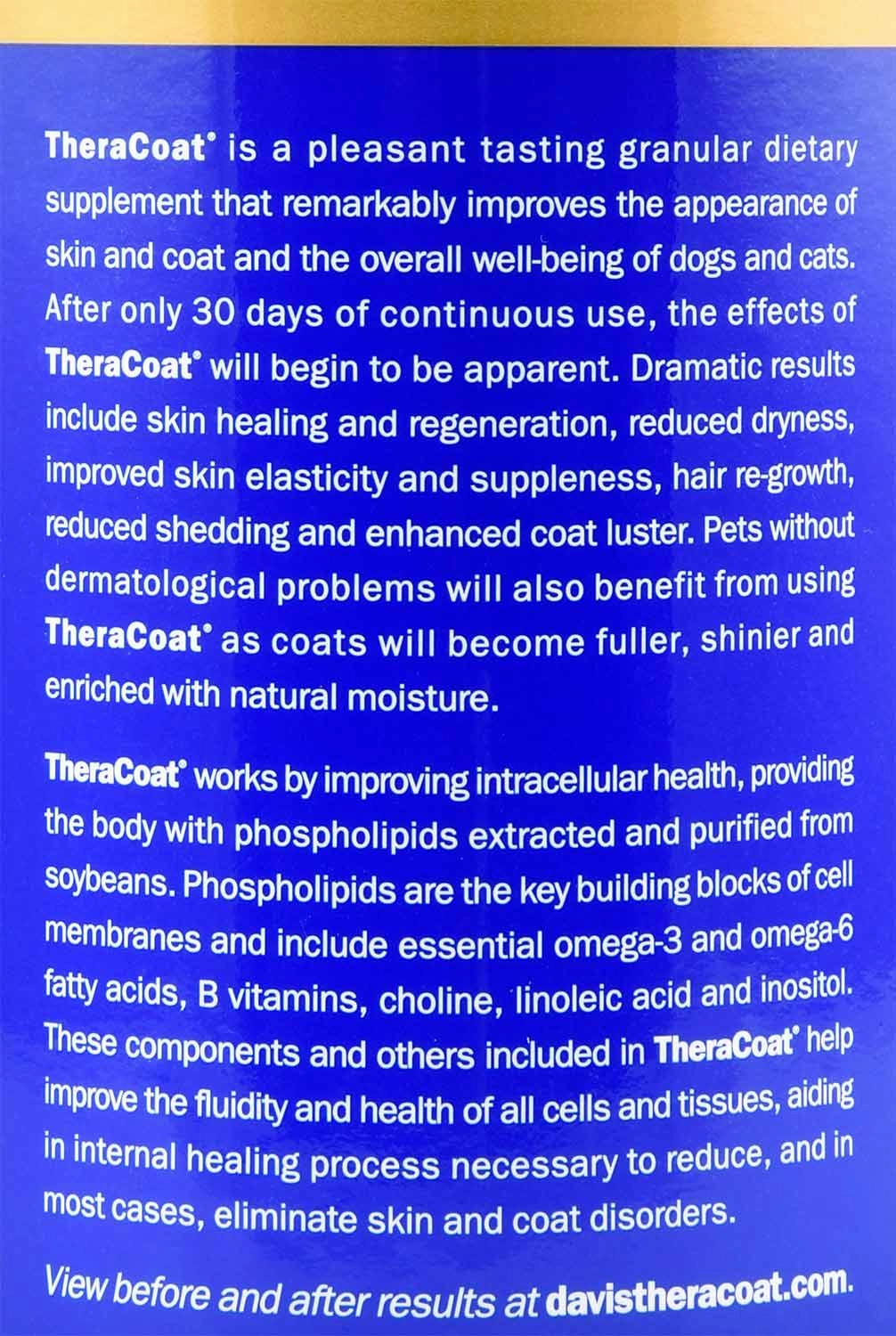 TheraCoat® is a pleasant tasting granular dietary supplement that remarkably improves the appearance of skin and coat and the overall well-being of dogs and cats. After only 30 days of continuous use, the effects of TheraCoat® will begin to be apparent. Dramatic results include skin healing and regeneration, reduced dryness, improved skin elasticity and suppleness, hair re-growth, reduced shedding and enhanced coat luster. Pets without dermatological problems will also benefit from using TheraCoat® as coats will become fuller, shinier and enriched with natural moisture.

TheraCoat® works by improving intracellular health, providing the body with phospholipids extracted and purified from soybeans. Phospholipids are the key building blocks of cell membranes and include essential omega-3 and omega-6 fatty acids, B vitamins, choline, linoleic acid and inositol. These components and others included in TheraCoat® help improve the fluidity and health of all cells and tissues, aiding in internal healing process necessary to reduce, and in most cases, eliminate skin and coat disorders.

View before and after results at davistheracoat.com.